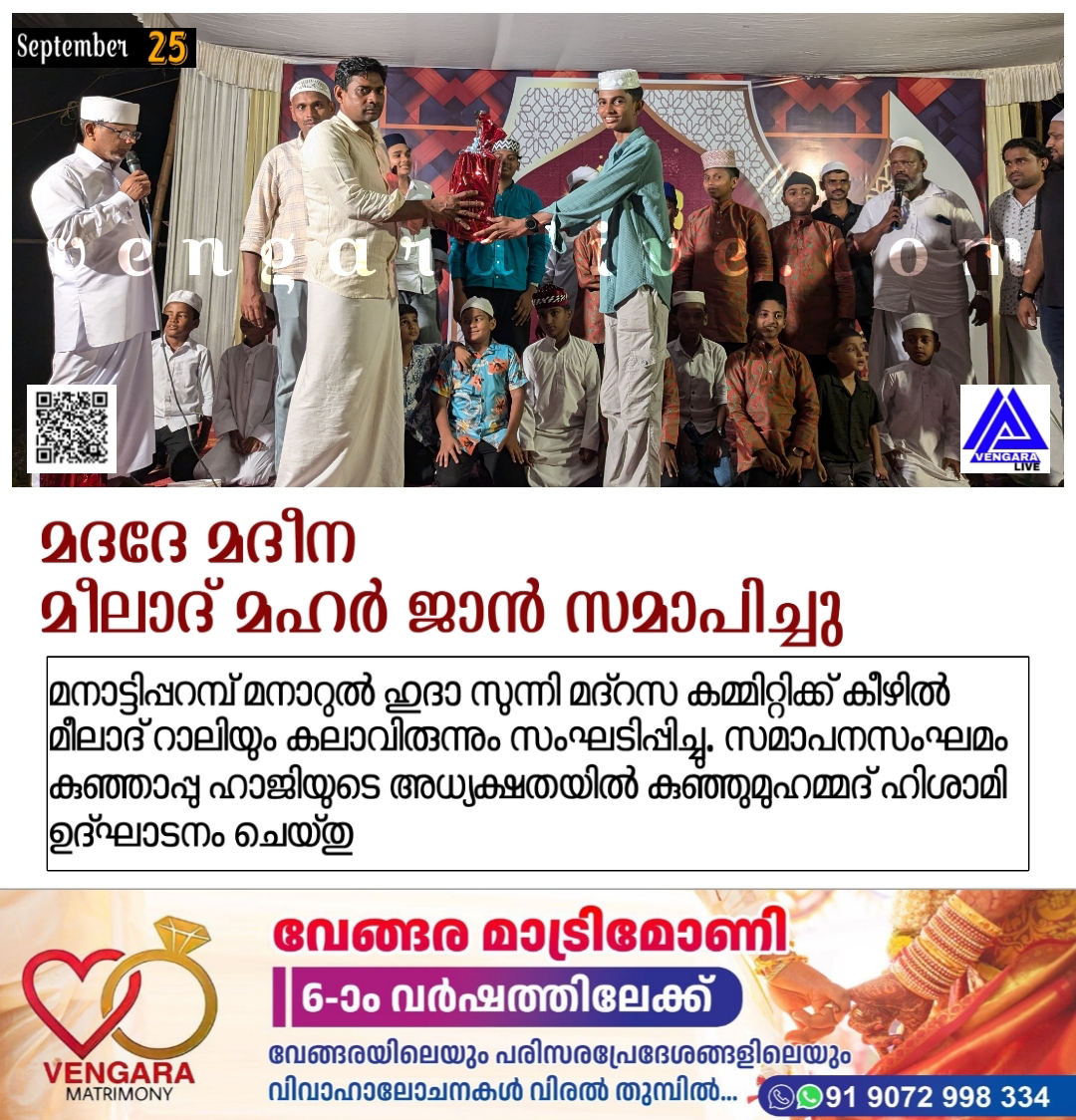 September 25

VENGARA LIVE

മദദേ മദീന
മീലാദ് മഹർ ജാൻ സമാപിച്ചു

മനാട്ടിപ്പറമ്പ് മനാറുൽ ഹുദാ സുന്നി മദ്റസ കമ്മിറ്റിക്ക് കീഴിൽ മീലാദ് റാലിയും കലാവിരുന്നും സംഘടിപ്പിച്ചു. സമാപനസംഘമം കുഞ്ഞാപ്പു ഹാജിയുടെ അധ്യക്ഷതയിൽ കുഞ്ഞുമുഹമ്മദ് ഹിശാമി ഉദ്ഘാടനം ചെയ്തു

VENGARA
MATRIMONY

വേങ്ങര മാട്രിമോണി
6-ാം വർഷത്തിലേക്ക്
വേങ്ങരയിലെയും പരിസരപ്രദേശങ്ങളിലെയും വിവാഹാലോചനകൾ വിരൽ തുമ്പിൽ...
91 9072 998 334

vengaralive.com